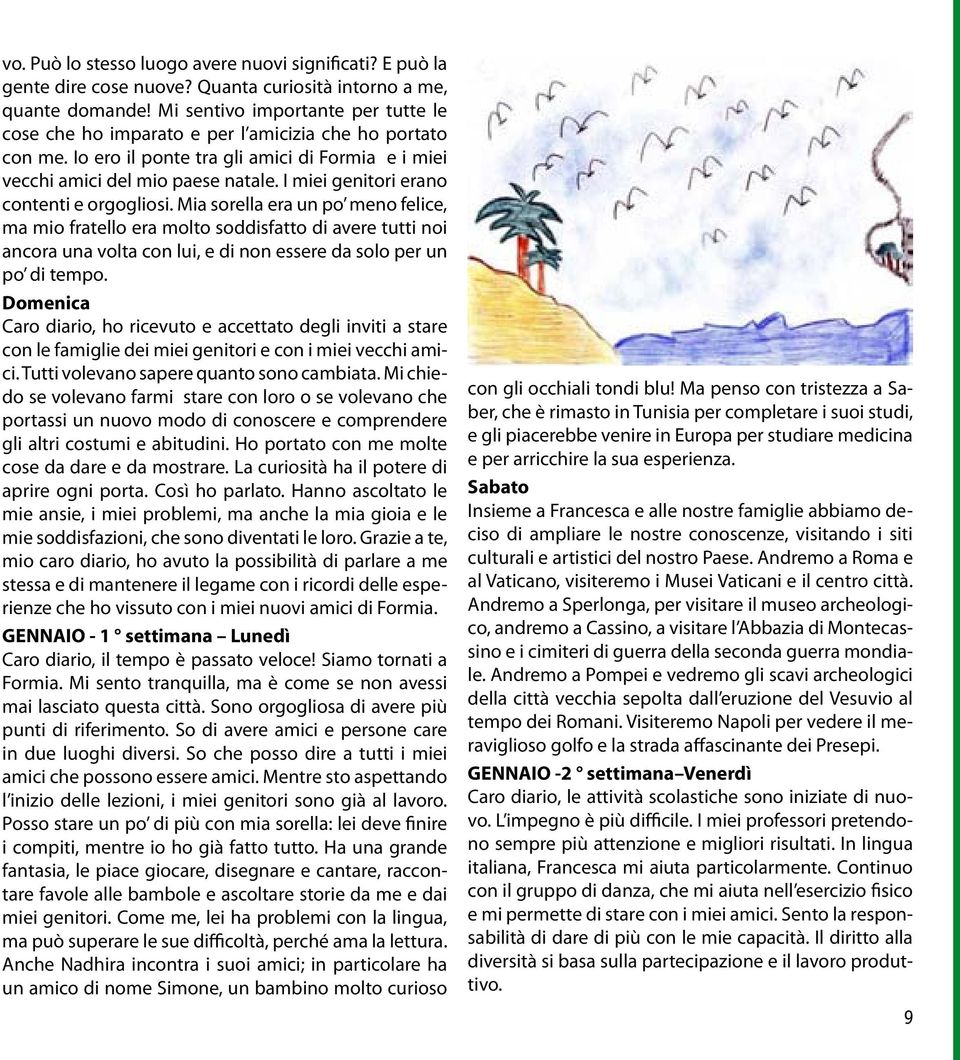 vo. Può lo stesso luogo avere nuovi significati? E può la gente dire cose nuove? Quanta curiosità intorno a me, quante domande! Mi sentivo importante per tutte le cose che ho imparato e per l'amicizia che ho portato con me. Io ero il ponte tra gli amici di Formia e i miei vecchi amici del mio paese natale. I miei genitori erano contenti e orgogliosi. Mia sorella era un po' meno felice, ma mio fratello era molto soddisfatto di avere tutti noi ancora una volta con lui, e di non essere da solo per un po' di tempo.

Domenica
Caro diario, ho ricevuto e accettato degli inviti a stare con le famiglie dei miei genitori e con i miei vecchi amici. Tutti volevano sapere quanto sono cambiata. Mi chiedo se volevano farmi stare con loro o se volevano che portassi un nuovo modo di conoscere e comprendere gli altri costumi e abitudini. Ho portato con me molte cose da dare e da mostrare. La curiosità ha il potere di aprire ogni porta. Così ho parlato. Hanno ascoltato le mie ansie, i miei problemi, ma anche la mia gioia e le mie soddisfazioni, che sono diventati le loro. Grazie a te, mio caro diario, ho avuto la possibilità di parlare a me stessa e di mantenere il legame con i ricordi delle esperienze che ho vissuto con i miei nuovi amici di Formia.

GENNAIO - 1 ° settimana – Lunedì
Caro diario, il tempo è passato veloce! Siamo tornati a Formia. Mi sento tranquilla, ma è come se non avessi mai lasciato questa città. Sono orgogliosa di avere più punti di riferimento. So di avere amici e persone care in due luoghi diversi. So che posso dire a tutti i miei amici che possono essere amici. Mentre sto aspettando l'inizio delle lezioni, i miei genitori sono già al lavoro. Posso stare un po' di più con mia sorella: lei deve finire i compiti, mentre io ho già fatto tutto. Ha una grande fantasia, le piace giocare, disegnare e cantare, raccontare favole alle bambole e ascoltare storie da me e dai miei genitori. Come me, lei ha problemi con la lingua, ma può superare le sue difficoltà, perché ama la lettura. Anche Nadhira incontra i suoi amici; in particolare ha un amico di nome Simone, un bambino molto curioso

con gli occhiali tondi blu! Ma penso con tristezza a Saber, che è rimasto in Tunisia per completare i suoi studi, e gli piacerebbe venire in Europa per studiare medicina e per arricchire la sua esperienza.

Sabato
Insieme a Francesca e alle nostre famiglie abbiamo deciso di ampliare le nostre conoscenze, visitando i siti culturali e artistici del nostro Paese. Andremo a Roma e al Vaticano, visiteremo i Musei Vaticani e il centro città. Andremo a Sperlonga, per visitare il museo archeologico, andremo a Cassino, a visitare l'Abbazia di Montecassino e i cimiteri di guerra della seconda guerra mondiale. Andremo a Pompei e vedremo gli scavi archeologici della città vecchia sepolta dall'eruzione del Vesuvio al tempo dei Romani. Visiteremo Napoli per vedere il meraviglioso golfo e la strada affascinante dei Presepi.

GENNAIO -2 ° settimana–Venerdì
Caro diario, le attività scolastiche sono iniziate di nuovo. L'impegno è più difficile. I miei professori pretendono sempre più attenzione e migliori risultati. In lingua italiana, Francesca mi aiuta particolarmente. Continuo con il gruppo di danza, che mi aiuta nell'esercizio fisico e mi permette di stare con i miei amici. Sento la responsabilità di dare di più con le mie capacità. Il diritto alla diversità si basa sulla partecipazione e il lavoro produttivo.

9